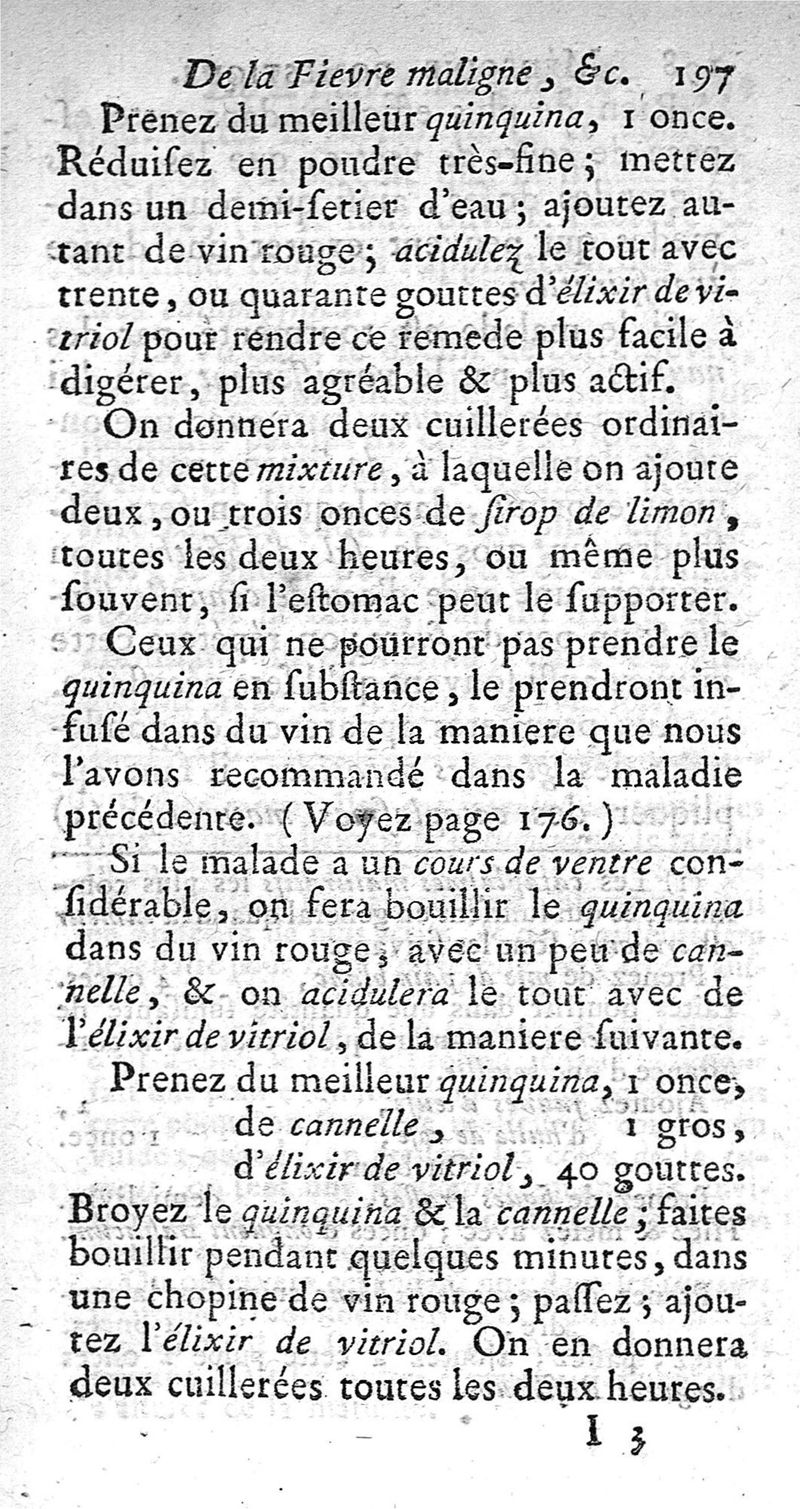 De la Fievre maligne, &c. 197

Prenez du meilleur quinquina, 1 once. Réduisez en poudre très-fine; mettez dans un demi-setier d'eau; ajoutez autant de vin rouge; acidulez le tout avec trente, ou quarante gouttes d'élixir de vitriol pour rendre ce remede plus facile à digérer, plus agréable & plus actif.

On donnera deux cuillerées ordinaires de cette mixture, à laquelle on ajoute deux, ou trois onces de sirop de limon, toutes les deux heures, ou même plus souvent, si l'estomac peut le supporter.

Ceux qui ne pourront pas prendre le quinquina en substance, le prendront infusé dans du vin de la maniere que nous l'avons recommandé dans la maladie précédente. (Voyez page 176.)

Si le malade a un cours de ventre considérable, on fera bouillir le quinquina dans du vin rouge, avec un peu de cannelle, & on acidulera le tout avec de l'élixir de vitriol, de la maniere suivante.

Prenez du meilleur quinquina, 1 once,
de cannelle, 1 gros,
d'élixir de vitriol, 40 gouttes.

Broyez le quinquina & la cannelle; faites bouillir pendant quelques minutes, dans une chopine de vin rouge; passez; ajoutez l'élixir de vitriol. On en donnera deux cuillerées toutes les deux heures.

I 3